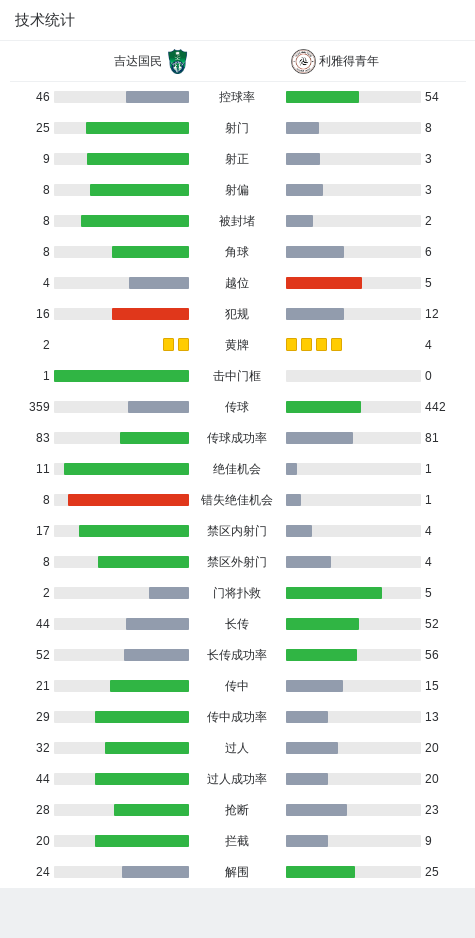 技术统计

吉达国民 利雅得青年

| | | |
|---|---|---|
| 46 | 控球率 | 54 |
| 25 | 射门 | 8 |
| 9 | 射正 | 3 |
| 8 | 射偏 | 3 |
| 8 | 被封堵 | 2 |
| 8 | 角球 | 6 |
| 4 | 越位 | 5 |
| 16 | 犯规 | 12 |
| 2 | 黄牌 | 4 |
| 1 | 击中门框 | 0 |
| 359 | 传球 | 442 |
| 83 | 传球成功率 | 81 |
| 11 | 绝佳机会 | 1 |
| 8 | 错失绝佳机会 | 1 |
| 17 | 禁区内射门 | 4 |
| 8 | 禁区外射门 | 4 |
| 2 | 门将扑救 | 5 |
| 44 | 长传 | 52 |
| 52 | 长传成功率 | 56 |
| 21 | 传中 | 15 |
| 29 | 传中成功率 | 13 |
| 32 | 过人 | 20 |
| 44 | 过人成功率 | 20 |
| 28 | 抢断 | 23 |
| 20 | 拦截 | 9 |
| 24 | 解围 | 25 |